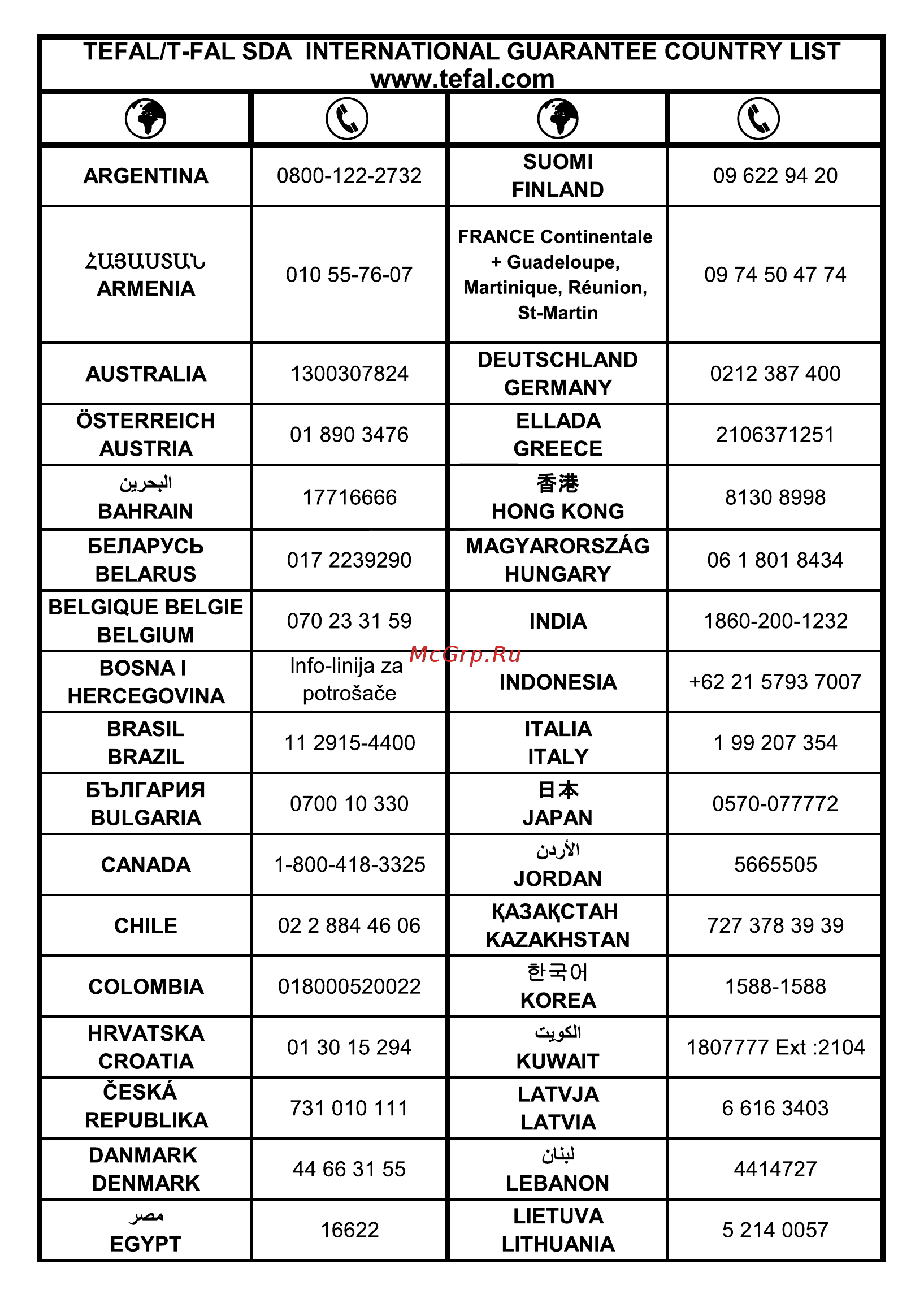 TEFAL/T-FAL SDA INTERNATIONAL GUARANTEE COUNTRY LIST
www.tefal.com

| | | | |
|---|---|---|---|
| ARGENTINA | 0800-122-2732 | SUOMI FINLAND | 09 622 94 20 |
| ՀԱՅԱՍՏԱՆ ARMENIA | 010 55-76-07 | FRANCE Continentale + Guadeloupe, Martinique, Réunion, St-Martin | 09 74 50 47 74 |
| AUSTRALIA | 1300307824 | DEUTSCHLAND GERMANY | 0212 387 400 |
| ÖSTERREICH AUSTRIA | 01 890 3476 | ELLADA GREECE | 2106371251 |
| البحرين BAHRAIN | 17716666 | 香港 HONG KONG | 8130 8998 |
| БЕЛАРУСЬ BELARUS | 017 2239290 | MAGYARORSZÁG HUNGARY | 06 1 801 8434 |
| BELGIQUE BELGIE BELGIUM | 070 23 31 59 | INDIA | 1860-200-1232 |
| BOSNA I HERCEGOVINA | Info-linija za potrošače | INDONESIA | +62 21 5793 7007 |
| BRASIL BRAZIL | 11 2915-4400 | ITALIA ITALY | 1 99 207 354 |
| БЪЛГАРИЯ BULGARIA | 0700 10 330 | 日本 JAPAN | 0570-077772 |
| CANADA | 1-800-418-3325 | الأردن JORDAN | 5665505 |
| CHILE | 02 2 884 46 06 | ҚАЗАҚСТАН KAZAKHSTAN | 727 378 39 39 |
| COLOMBIA | 018000520022 | 한국어 KOREA | 1588-1588 |
| HRVATSKA CROATIA | 01 30 15 294 | الكويت KUWAIT | 1807777 Ext :2104 |
| ČESKÁ REPUBLIKA | 731 010 111 | LATVJA LATVIA | 6 616 3403 |
| DANMARK DENMARK | 44 66 31 55 | لبنان LEBANON | 4414727 |
| مصر EGYPT | 16622 | LIETUVA LITHUANIA | 5 214 0057 |

McGrp.Ru